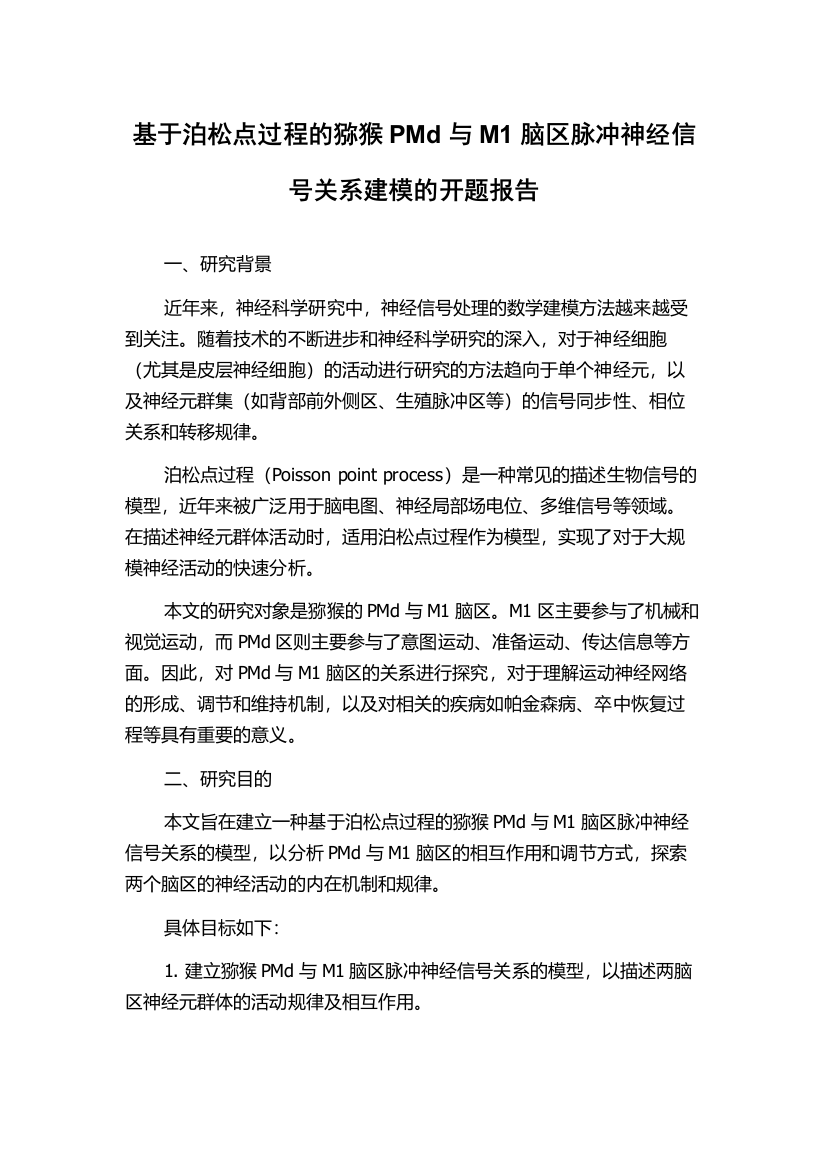 基于泊松点过程的猕猴 PMd 与 M1 脑区脉冲神经信号关系建模的开题报告

一、研究背景

近年来，神经科学研究中，神经信号处理的数学建模方法越来越受到关注。随着技术的不断进步和神经科学研究的深入，对于神经细胞（尤其是皮层神经细胞）的活动进行研究的方法趋向于单个神经元，以及神经元群集（如背部前外侧区、生殖脉冲区等）的信号同步性、相位关系和转移规律。

泊松点过程（Poisson point process）是一种常见的描述生物信号的模型，近年来被广泛用于脑电图、神经局部场电位、多维信号等领域。在描述神经元群体活动时，适用泊松点过程作为模型，实现了对于大规模神经活动的快速分析。

本文的研究对象是猕猴的 PMd 与 M1 脑区。M1 区主要参与了机械和视觉运动，而 PMd 区则主要参与了意图运动、准备运动、传达信息等方面。因此，对 PMd 与 M1 脑区的关系进行探究，对于理解运动神经网络的形成、调节和维持机制，以及对相关的疾病如帕金森病、卒中恢复过程等具有重要的意义。

二、研究目的

本文旨在建立一种基于泊松点过程的猕猴 PMd 与 M1 脑区脉冲神经信号关系的模型，以分析 PMd 与 M1 脑区的相互作用和调节方式，探索两个脑区的神经活动的内在机制和规律。

具体目标如下:

1. 建立猕猴 PMd 与 M1 脑区脉冲神经信号关系的模型，以描述两脑区神经元群体的活动规律及相互作用。